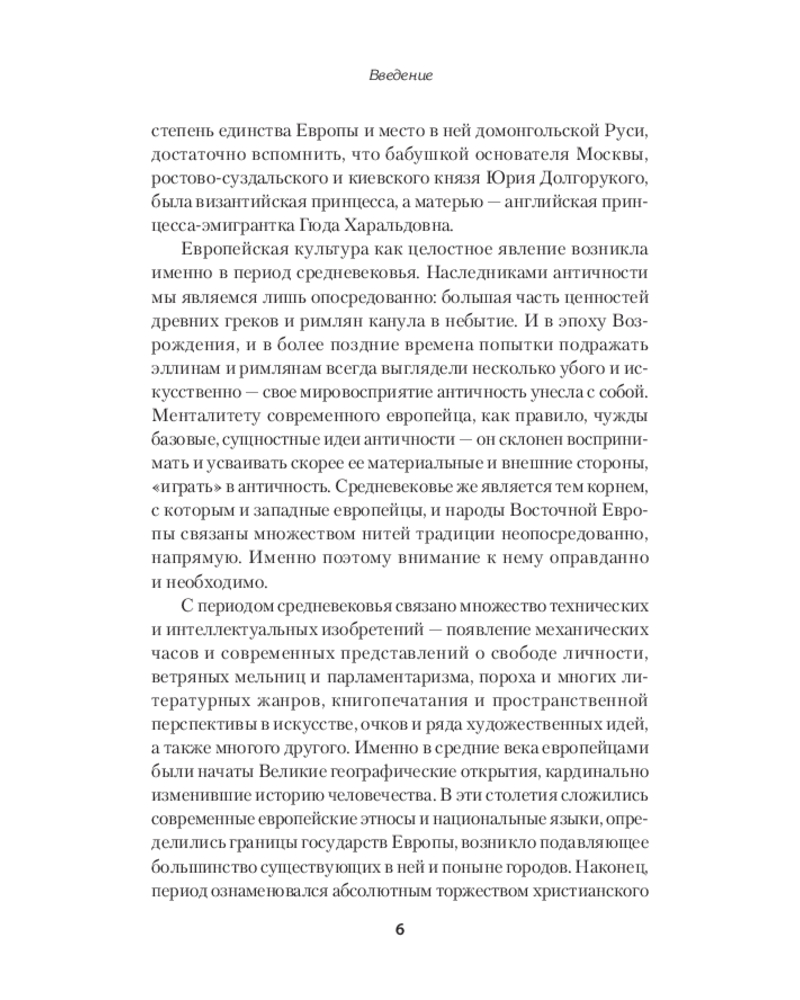 Введение

степень единства Европы и место в ней домонгольской Руси, достаточно вспомнить, что бабушкой основателя Москвы, ростово-суздальского и киевского князя Юрия Долгорукого, была византийская принцесса, а матерью — английская принцесса-эмигрантка Гюда Харальдовна.

Европейская культура как целостное явление возникла именно в период средневековья. Наследниками античности мы являемся лишь опосредованно: большая часть ценностей древних греков и римлян канула в небытие. И в эпоху Возрождения, и в более поздние времена попытки подражать эллинам и римлянам всегда выглядели несколько убого и искусственно — свое мировосприятие античность унесла с собой. Менталитету современного европейца, как правило, чужды базовые, сущностные идеи античности — он склонен воспринимать и усваивать скорее ее материальные и внешние стороны, «играть» в античность. Средневековье же является тем корнем, с которым и западные европейцы, и народы Восточной Европы связаны множеством нитей традиции неопосредованно, напрямую. Именно поэтому внимание к нему оправданно и необходимо.

С периодом средневековья связано множество технических и интеллектуальных изобретений — появление механических часов и современных представлений о свободе личности, ветряных мельниц и парламентаризма, пороха и многих литературных жанров, книгопечатания и пространственной перспективы в искусстве, очков и ряда художественных идей, а также многого другого. Именно в средние века европейцами были начаты Великие географические открытия, кардинально изменившие историю человечества. В эти столетия сложились современные европейские этносы и национальные языки, определились границы государств Европы, возникло подавляющее большинство существующих в ней и поныне городов. Наконец, период ознаменовался абсолютным торжеством христианского

6